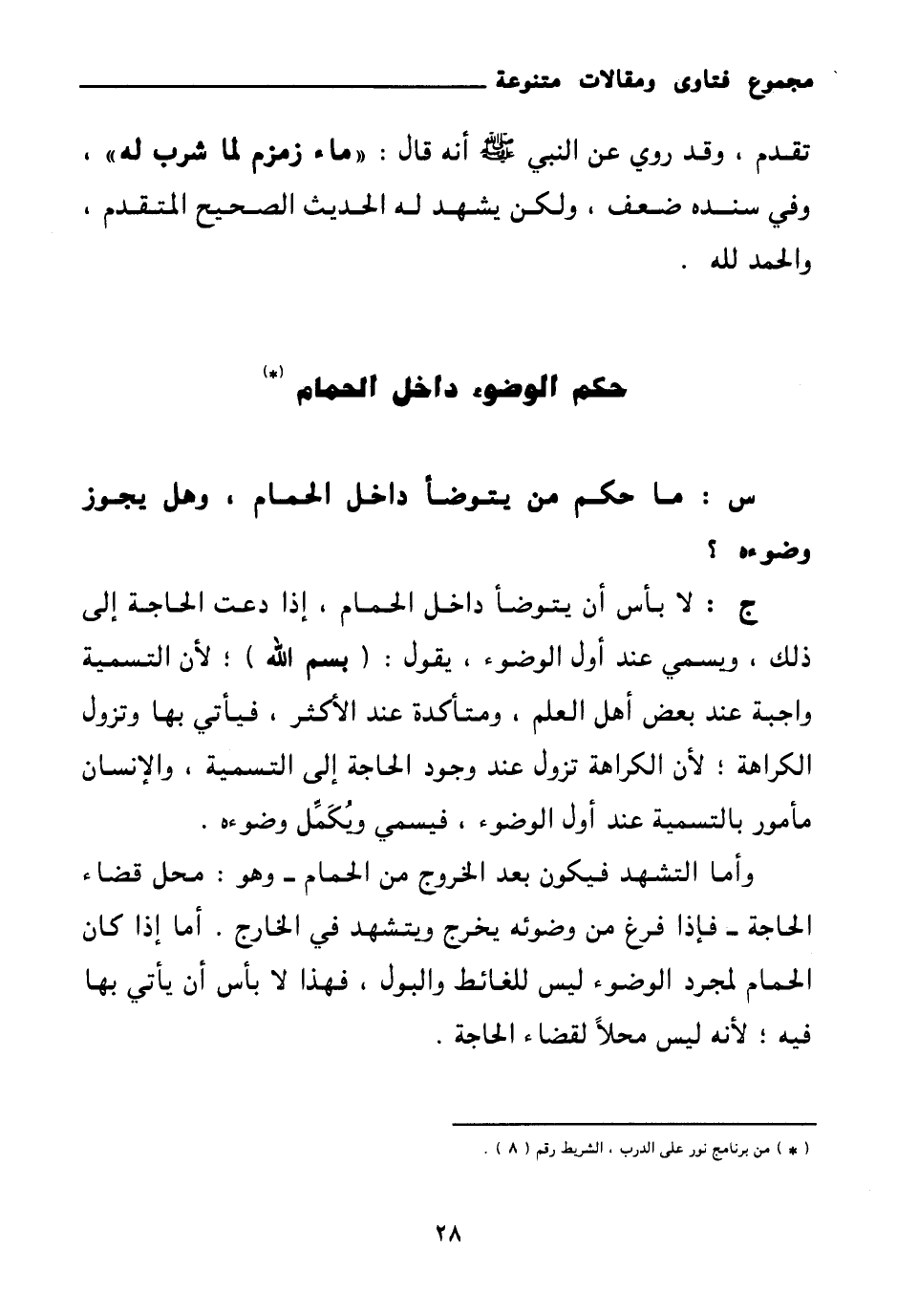 مجموع فتاوى ومقالات متنوعة

تقدم ، وقد روي عن النبي ﷺ أنه قال : «ماء زمزم لما شرب له» ، وفي سنده ضعف ، ولكن يشهد له الحديث الصحيح المتقدم ، والحمد لله .

حكم الوضوء داخل الحمام (*)

س : ما حكم من يتوضأ داخل الحمام ، وهل يجوز وضوءه ؟

ج : لا بأس أن يتوضأ داخل الحمام ، إذا دعت الحاجة إلى ذلك ، ويسمي عند أول الوضوء ، يقول : ( بسم الله ) ؛ لأن التسمية واجبة عند بعض أهل العلم ، ومتأكدة عند الأكثر ، فيأتي بها وتزول الكراهة ؛ لأن الكراهة تزول عند وجود الحاجة إلى التسمية ، والإنسان مأمور بالتسمية عند أول الوضوء ، فيسمي ويُكَمِّل وضوءه .

وأما التشهد فيكون بعد الخروج من الحمام ـ وهو : محل قضاء الحاجة ـ فإذا فرغ من وضوئه يخرج ويتشهد في الخارج . أما إذا كان الحمام لمجرد الوضوء ليس للغائط والبول ، فهذا لا بأس أن يأتي بها فيه ؛ لأنه ليس محلاً لقضاء الحاجة .

( * ) من برنامج نور على الدرب ، الشريط رقم ( ٨ ) .

٢٨